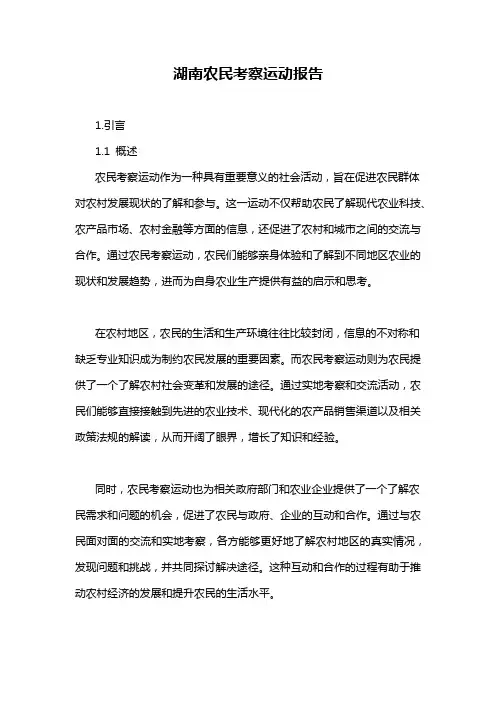 湖南农民考察运动报告

1.引言

1.1 概述

农民考察运动作为一种具有重要意义的社会活动，旨在促进农民群体对农村发展现状的了解和参与。这一运动不仅帮助农民了解现代农业科技、农产品市场、农村金融等方面的信息，还促进了农村和城市之间的交流与合作。通过农民考察运动，农民们能够亲身体验和了解到不同地区农业的现状和发展趋势，进而为自身农业生产提供有益的启示和思考。

在农村地区，农民的生活和生产环境往往比较封闭，信息的不对称和缺乏专业知识成为制约农民发展的重要因素。而农民考察运动则为农民提供了一个了解农村社会变革和发展的途径。通过实地考察和交流活动，农民们能够直接接触到先进的农业技术、现代化的农产品销售渠道以及相关政策法规的解读，从而开阔了眼界，增长了知识和经验。

同时，农民考察运动也为相关政府部门和农业企业提供了一个了解农民需求和问题的机会，促进了农民与政府、企业的互动和合作。通过与农民面对面的交流和实地考察，各方能够更好地了解农村地区的真实情况，发现问题和挑战，并共同探讨解决途径。这种互动和合作的过程有助于推动农村经济的发展和提升农民的生活水平。